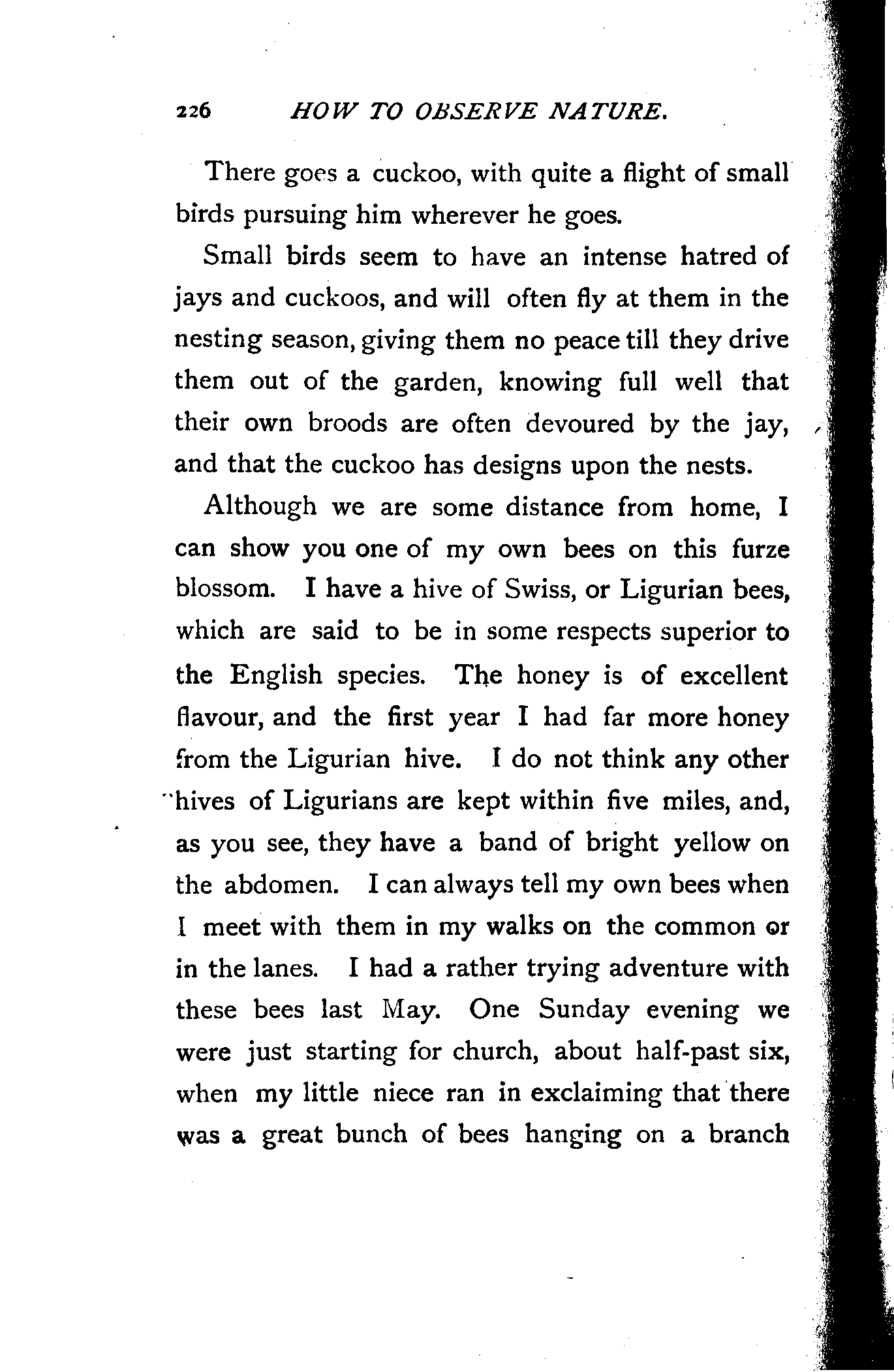 226 HOW TO OBSERVE NATURE.

There goes a cuckoo, with quite a flight of small birds pursuing him wherever he goes.

Small birds seem to have an intense hatred of jays and cuckoos, and will often fly at them in the nesting season, giving them no peace till they drive them out of the garden, knowing full well that their own broods are often devoured by the jay, and that the cuckoo has designs upon the nests.

Although we are some distance from home, I can show you one of my own bees on this furze blossom. I have a hive of Swiss, or Ligurian bees, which are said to be in some respects superior to the English species. The honey is of excellent flavour, and the first year I had far more honey from the Ligurian hive. I do not think any other hives of Ligurians are kept within five miles, and, as you see, they have a band of bright yellow on the abdomen. I can always tell my own bees when I meet with them in my walks on the common or in the lanes. I had a rather trying adventure with these bees last May. One Sunday evening we were just starting for church, about half-past six, when my little niece ran in exclaiming that there was a great bunch of bees hanging on a branch